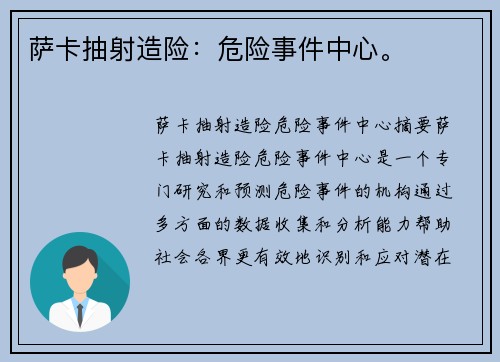 萨卡抽射造险：危险事件中心。

萨卡抽射造险危险事件中心摘要萨卡抽射造险危险事件中心是一个专门研究和预测危险事件的机构通过多方面的数据收集和分析能力帮助社会各界更有效地识别和应对潜在